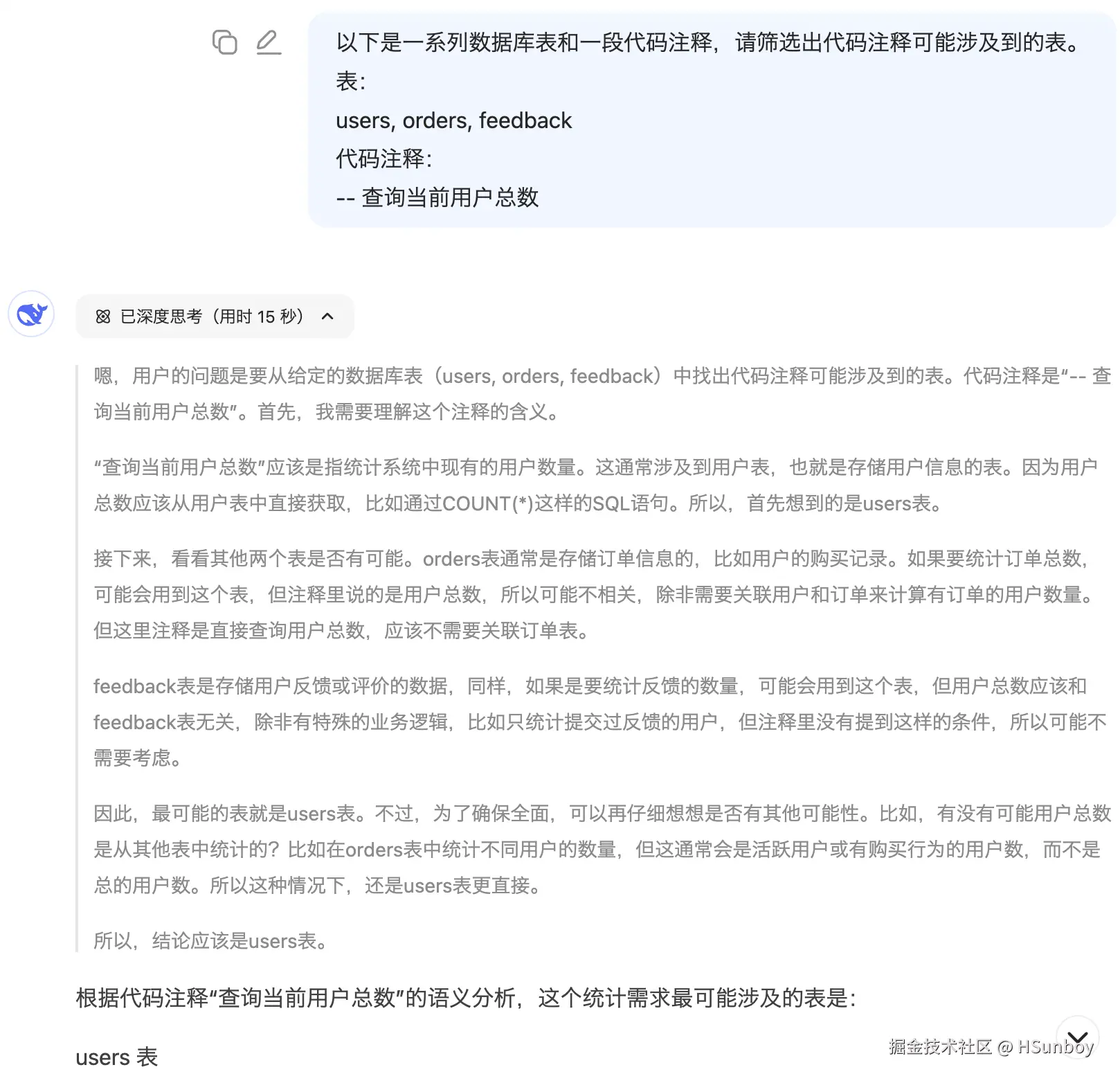 以下是一系列数据库表和一段代码注释，请筛选出代码注释可能涉及到的表。
表：
users, orders, feedback
代码注释：
-- 查询当前用户总数

已深度思考（用时 15 秒）

嗯，用户的问题是要从给定的数据库表（users, orders, feedback）中找出代码注释可能涉及到的表。代码注释是“-- 查询当前用户总数”。首先，我需要理解这个注释的含义。

“查询当前用户总数”应该是指统计系统中现有的用户数量。这通常涉及到用户表，也就是存储用户信息的表。因为用户总数应该从用户表中直接获取，比如通过COUNT(*)这样的SQL语句。所以，首先想到的是users表。

接下来，看看其他两个表是否有可能。orders表通常是存储订单信息的，比如用户的购买记录。如果要统计订单总数，可能会用到这个表，但注释里说的是用户总数，所以可能不相关，除非需要关联用户和订单来计算有订单的用户数量。但这里注释是直接查询用户总数，应该不需要关联订单表。

feedback表是存储用户反馈或评价的数据，同样，如果是要统计反馈的数量，可能会用到这个表，但用户总数应该和feedback表无关，除非有特殊的业务逻辑，比如只统计提交过反馈的用户，但注释里没有提到这样的条件，所以可能不需要考虑。

因此，最可能的表就是users表。不过，为了确保全面，可以再仔细想想是否有其他可能性。比如，有没有可能用户总数是从其他表中统计的？比如在orders表中统计不同用户的数量，但这通常会是活跃用户或有购买行为的用户数，而不是总的用户数。所以这种情况下，还是users表更直接。

所以，结论应该是users表。

根据代码注释“查询当前用户总数”的语义分析，这个统计需求最可能涉及的表是：

users 表

掘金技术社区 @ HSunboy